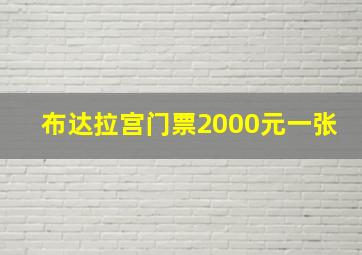 布达拉宫门票2000元一张